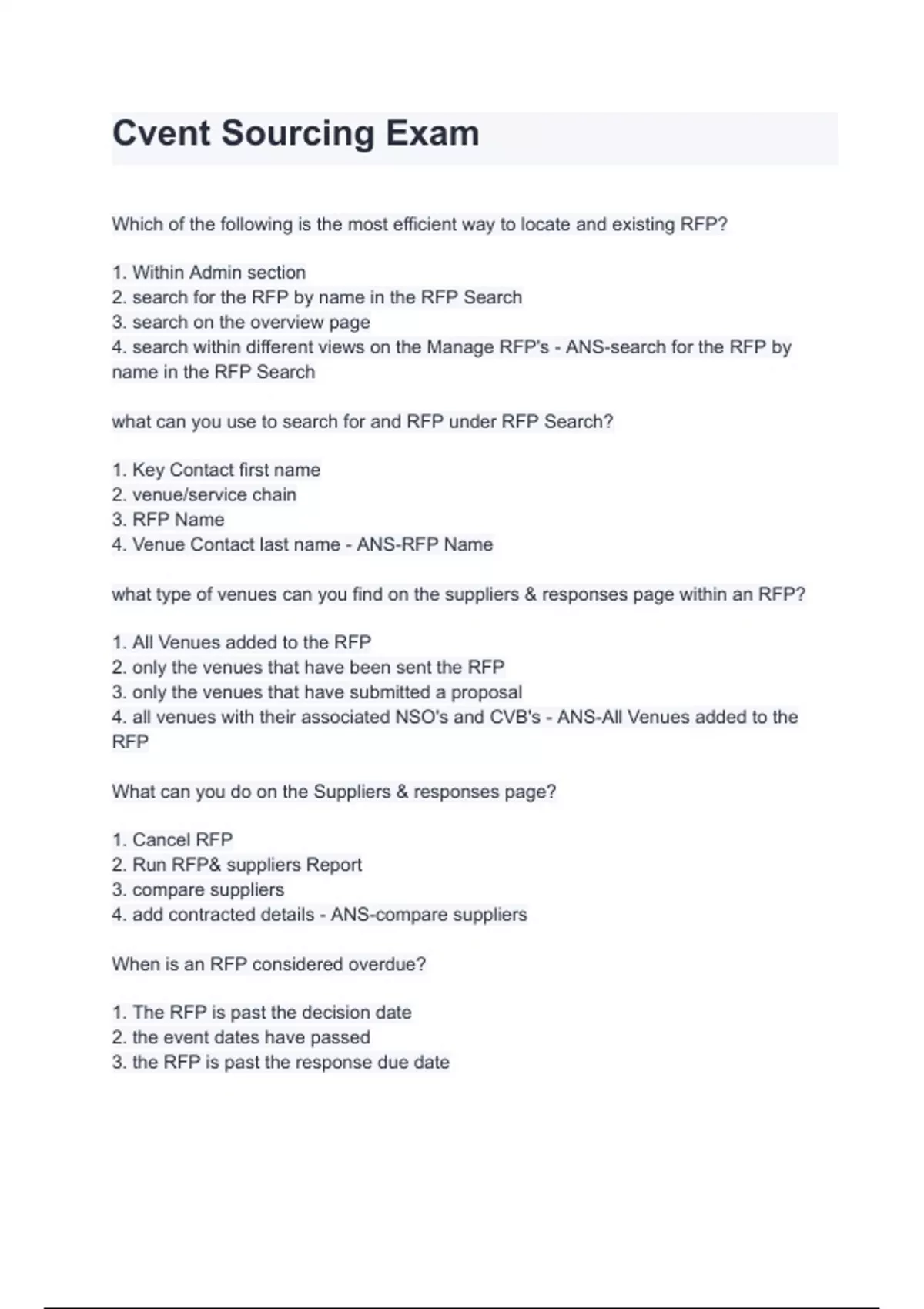 Cvent Sourcing Exam

Which of the following is the most efficient way to locate and existing RFP?

1. Within Admin section
2. search for the RFP by name in the RFP Search
3. search on the overview page
4. search within different views on the Manage RFP's - ANS-search for the RFP by name in the RFP Search

what can you use to search for and RFP under RFP Search?

1. Key Contact first name
2. venue/service chain
3. RFP Name
4. Venue Contact last name - ANS-RFP Name

what type of venues can you find on the suppliers & responses page within an RFP?

1. All Venues added to the RFP
2. only the venues that have been sent the RFP
3. only the venues that have submitted a proposal
4. all venues with their associated NSO's and CVB's - ANS-All Venues added to the RFP

What can you do on the Suppliers & responses page?

1. Cancel RFP
2. Run RFP& suppliers Report
3. compare suppliers
4. add contracted details - ANS-compare suppliers

When is an RFP considered overdue?

1. The RFP is past the decision date
2. the event dates have passed
3. the RFP is past the response due date